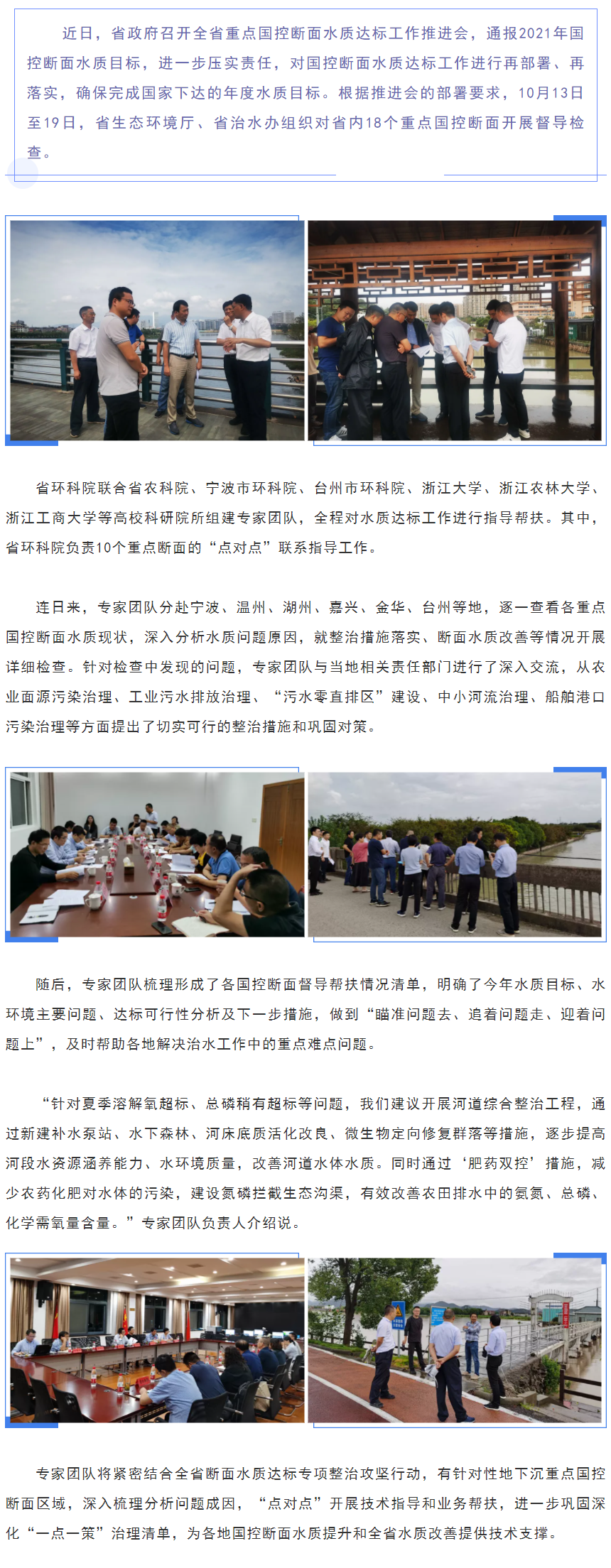 近日，省政府召开全省重点国控断面水质达标工作推进会，通报2021年国控断面水质目标，进一步压实责任，对国控断面水质达标工作进行再部署、再落实，确保完成国家下达的年度水质目标。根据推进会的部署要求，10月13日至19日，省生态环境厅、省治水办组织对省内18个重点国控断面开展督导检查。

省环科院联合省农科院、宁波市环科院、台州市环科院、浙江大学、浙江农林大学、浙江工商大学等高校科研院所组建专家团队，全程对水质达标工作进行指导帮扶。其中，省环科院负责10个重点断面的“点对点”联系指导工作。

连日来，专家团队分赴宁波、温州、湖州、嘉兴、金华、台州等地，逐一查看各重点国控断面水质现状，深入分析水质问题原因，就整治措施落实、断面水质改善等情况开展详细检查。针对检查中发现的问题，专家团队与当地相关责任部门进行了深入交流，从农业面源污染治理、工业污水排放治理、“污水零直排区”建设、中小河流治理、船舶港口污染治理等方面提出了切实可行的整治措施和巩固对策。

随后，专家团队梳理形成了各国控断面督导帮扶情况清单，明确了今年水质目标、水环境主要问题、达标可行性分析及下一步措施，做到“瞄准问题去、追着问题走、迎着问题上”，及时帮助各地解决治水工作中的重点难点问题。

“针对夏季溶解氧超标、总磷稍有超标等问题，我们建议开展河道综合整治工程，通过新建补水泵站、水下森林、河床底质活化改良、微生物定向修复群落等措施，逐步提高河段水资源涵养能力、水环境质量，改善河道水体水质。同时通过‘肥药双控’措施，减少农药化肥对水体的污染，建设氮磷拦截生态沟渠，有效改善农田排水中的氨氮、总磷、化学需氧量含量。”专家团队负责人介绍说。

专家团队将紧密结合全省断面水质达标专项整治攻坚行动，有针对性地下沉重点国控断面区域，深入梳理分析问题成因，“点对点”开展技术指导和业务帮扶，进一步巩固深化“一点一策”治理清单，为各地国控断面水质提升和全省水质改善提供技术支撑。